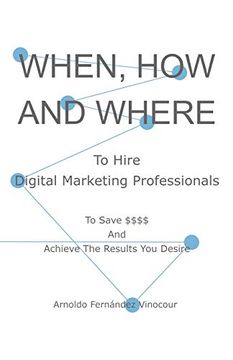 WHEN, HOW AND WHERE

To Hire
Digital Marketing Professionals

To Save \$\$\$\$
And
Achieve The Results You Desire

Arnoldo Fernández Vinocour